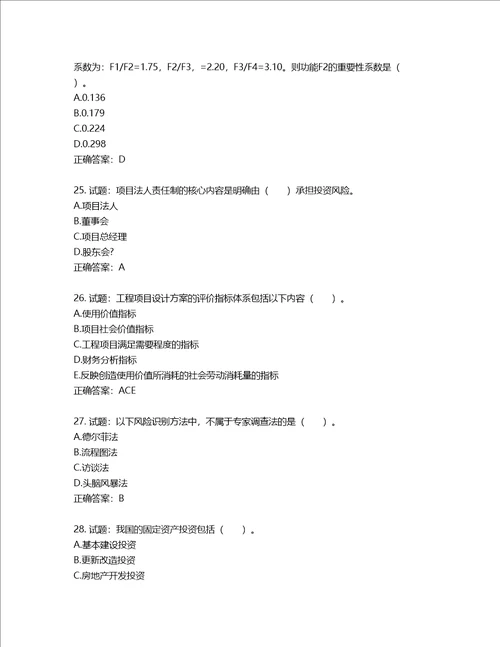 系数为：F1/F2=1.75，F2/F3，=2.20，F3/F4=3.10。则功能F2的重要性系数是（ ）。
A.0.136
B.0.179
C.0.224
D.0.298
正确答案：D

25. 试题：项目法人责任制的核心内容是明确由（ ）承担投资风险。
A.项目法人
B.董事会
C.项目总经理
D.股东会?
正确答案：A

26. 试题：工程项目设计方案的评价指标体系包括以下内容（ ）。
A.使用价值指标
B.项目社会价值指标
C.工程项目满足需要程度的指标
D.财务分析指标
E.反映创造使用价值所消耗的社会劳动消耗量的指标
正确答案：ACE

27. 试题：以下风险识别方法中，不属于专家调查法的是（ ）。
A.德尔菲法
B.流程图法
C.访谈法
D.头脑风暴法
正确答案：B

28. 试题：我国的固定资产投资包括（ ）。
A.基本建设投资
B.更新改造投资
C.房地产开发投资